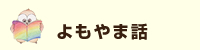 よもやま話